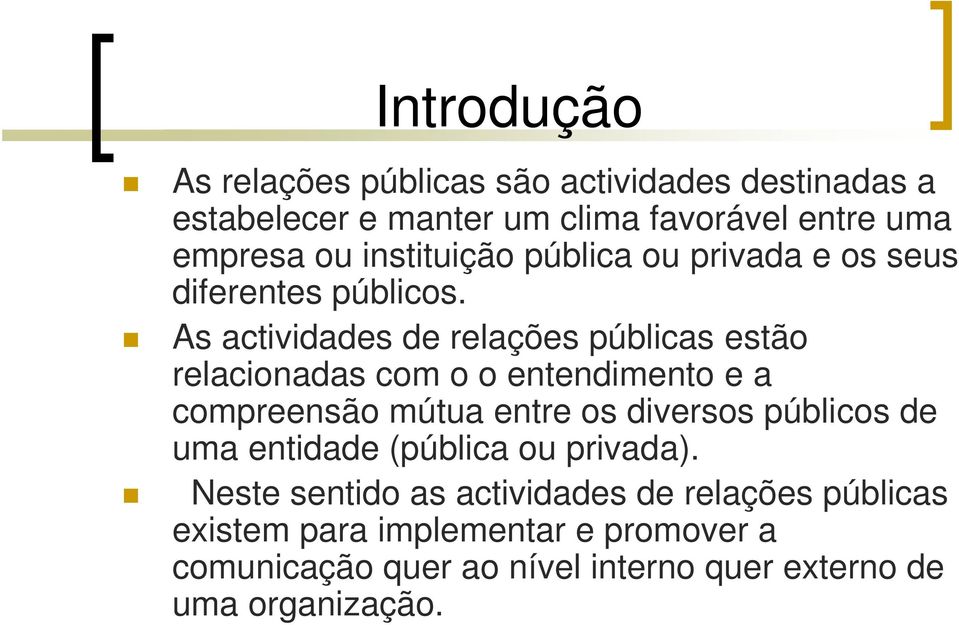 Introdução

As relações públicas são actividades destinadas a estabelecer e manter um clima favorável entre uma empresa ou instituição pública ou privada e os seus diferentes públicos.

As actividades de relações públicas estão relacionadas com o o entendimento e a compreensão mútua entre os diversos públicos de uma entidade (pública ou privada).

Neste sentido as actividades de relações públicas existem para implementar e promover a comunicação quer ao nível interno quer externo de uma organização.